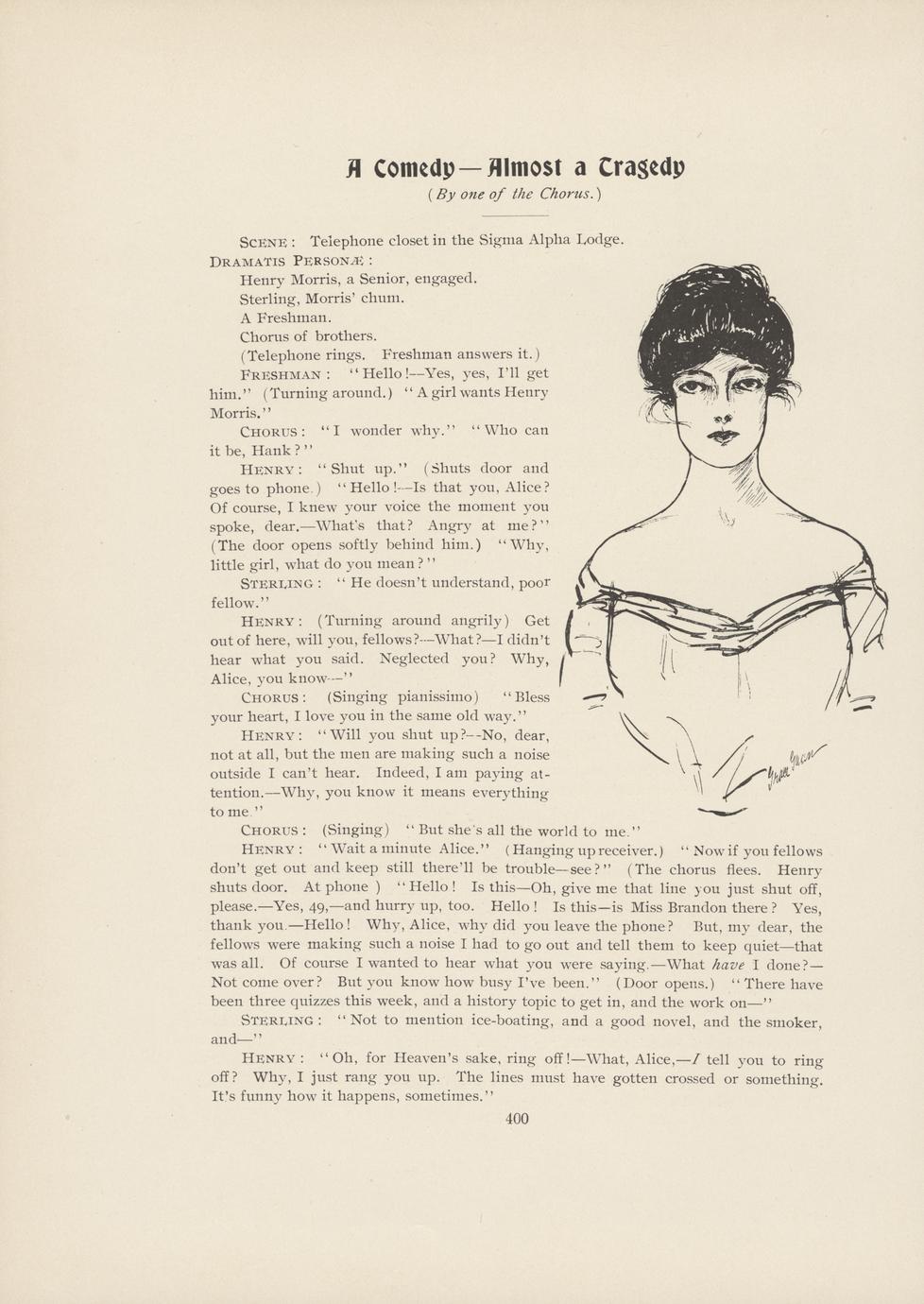 A Comedy—Almost a Tragedy

(By one of the Chorus.)

SCENE: Telephone closet in the Sigma Alpha Lodge.

DRAMATIS PERSONÆ:

Henry Morris, a Senior, engaged.

Sterling, Morris' chum.

A Freshman.

Chorus of brothers.

(Telephone rings. Freshman answers it.)

FRESHMAN: "Hello!—Yes, yes, I'll get him." (Turning around.) "A girl wants Henry Morris."

CHORUS: "I wonder why." "Who can it be, Hank?"

HENRY: "Shut up." (Shuts door and goes to phone.) "Hello!—Is that you, Alice? Of course, I knew your voice the moment you spoke, dear.—What's that? Angry at me?" (The door opens softly behind him.) "Why, little girl, what do you mean?"

STERLING: "He doesn't understand, poor fellow."

HENRY: (Turning around angrily) Get out of here, will you, fellows?—What?—I didn't hear what you said. Neglected you? Why, Alice, you know—"

CHORUS: (Singing pianissimo) "Bless your heart, I love you in the same old way."

HENRY: "Will you shut up?—No, dear, not at all, but the men are making such a noise outside I can't hear. Indeed, I am paying attention.—Why, you know it means everything to me."

CHORUS: (Singing) "But she's all the world to me."

HENRY: "Wait a minute Alice." (Hanging up receiver.) "Now if you fellows don't get out and keep still there'll be trouble—see?" (The chorus flees. Henry shuts door. At phone) "Hello! Is this—Oh, give me that line you just shut off, please.—Yes, 49,—and hurry up, too. Hello! Is this—is Miss Brandon there? Yes, thank you.—Hello! Why, Alice, why did you leave the phone? But, my dear, the fellows were making such a noise I had to go out and tell them to keep quiet—that was all. Of course I wanted to hear what you were saying.—What have I done?—Not come over? But you know how busy I've been." (Door opens.) "There have been three quizzes this week, and a history topic to get in, and the work on—"

STERLING: "Not to mention ice-boating, and a good novel, and the smoker, and—"

HENRY: "Oh, for Heaven's sake, ring off!—What, Alice,—I tell you to ring off? Why, I just rang you up. The lines must have gotten crossed or something. It's funny how it happens, sometimes."

400